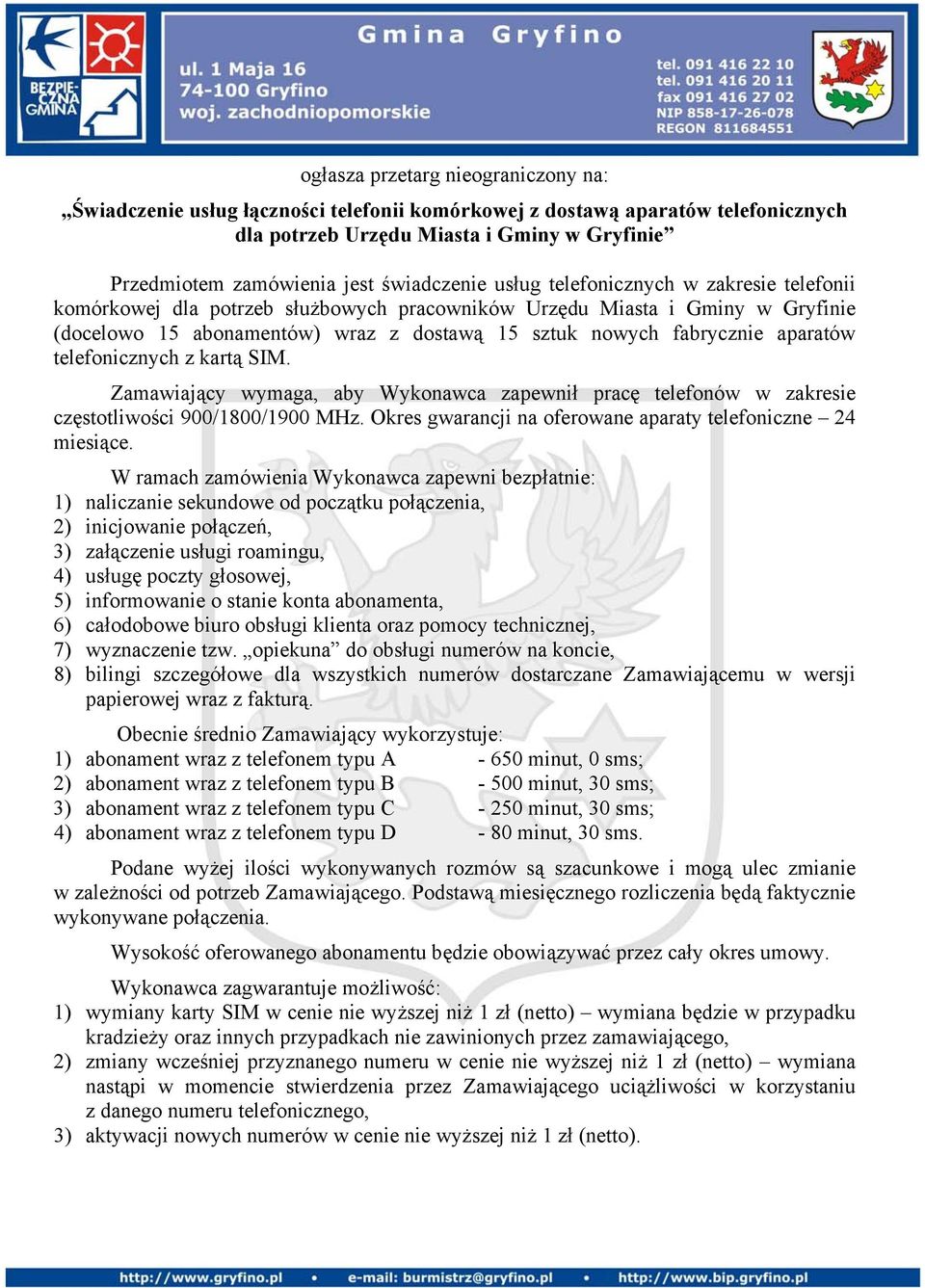 BEZPIECZNA GMINA

Gmina Gryfino

ul. 1 Maja 16
74-100 Gryfino
woj. zachodniopomorskie

tel. 091 416 22 10
tel. 091 416 20 11
fax 091 416 27 02
NIP 858-17-26-078
REGON 811684551

ogłasza przetarg nieograniczony na:

„Świadczenie usług łączności telefonii komórkowej z dostawą aparatów telefonicznych dla potrzeb Urzędu Miasta i Gminy w Gryfinie”

Przedmiotem zamówienia jest świadczenie usług telefonicznych w zakresie telefonii komórkowej dla potrzeb służbowych pracowników Urzędu Miasta i Gminy w Gryfinie (docelowo 15 abonamentów) wraz z dostawą 15 sztuk nowych fabrycznie aparatów telefonicznych z kartą SIM.

Zamawiający wymaga, aby Wykonawca zapewnił pracę telefonów w zakresie częstotliwości 900/1800/1900 MHz. Okres gwarancji na oferowane aparaty telefoniczne – 24 miesiące.

W ramach zamówienia Wykonawca zapewni bezpłatnie:
1) naliczanie sekundowe od początku połączenia,
2) inicjowanie połączeń,
3) załączenie usługi roamingu,
4) usługę poczty głosowej,
5) informowanie o stanie konta abonamenta,
6) całodobowe biuro obsługi klienta oraz pomocy technicznej,
7) wyznaczenie tzw. „opiekuna” do obsługi numerów na koncie,
8) bilingi szczegółowe dla wszystkich numerów dostarczane Zamawiającemu w wersji papierowej wraz z fakturą.

Obecnie średnio Zamawiający wykorzystuje:
1) abonament wraz z telefonem typu A - 650 minut, 0 sms;
2) abonament wraz z telefonem typu B - 500 minut, 30 sms;
3) abonament wraz z telefonem typu C - 250 minut, 30 sms;
4) abonament wraz z telefonem typu D - 80 minut, 30 sms.

Podane wyżej ilości wykonywanych rozmów są szacunkowe i mogą ulec zmianie w zależności od potrzeb Zamawiającego. Podstawą miesięcznego rozliczenia będą faktycznie wykonywane połączenia.

Wysokość oferowanego abonamentu będzie obowiązywać przez cały okres umowy.

Wykonawca zagwarantuje możliwość:
1) wymiany karty SIM w cenie nie wyższej niż 1 zł (netto) – wymiana będzie w przypadku kradzieży oraz innych przypadkach nie zawinionych przez zamawiającego,
2) zmiany wcześniej przyznanego numeru w cenie nie wyższej niż 1 zł (netto) – wymiana nastąpi w momencie stwierdzenia przez Zamawiającego uciążliwości w korzystaniu z danego numeru telefonicznego,
3) aktywacji nowych numerów w cenie nie wyższej niż 1 zł (netto).

http://www.gryfino.pl • e-mail: burmistrz@gryfino.pl • http://www.bip.gryfino.pl